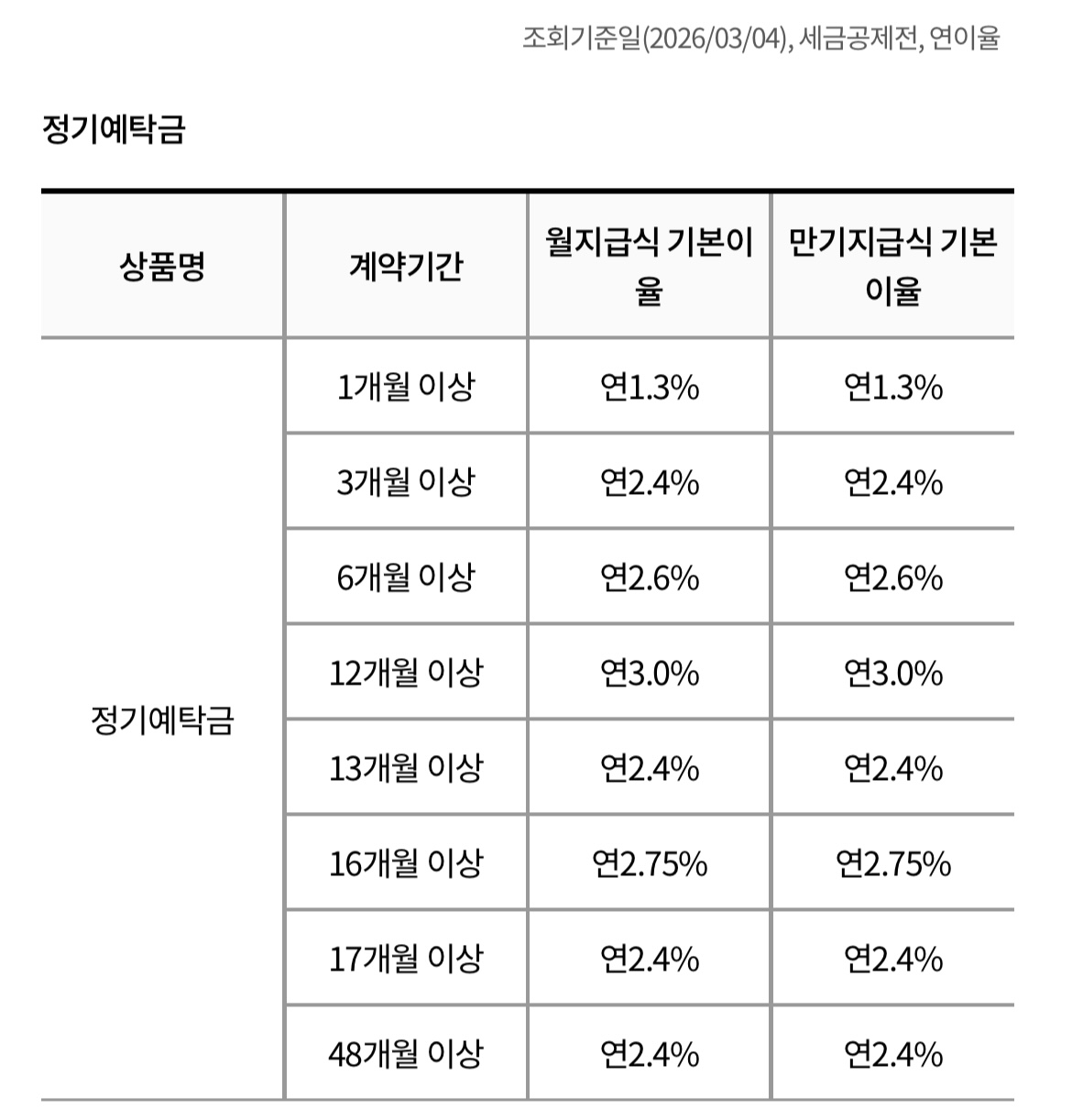 조회기준일(2026/03/04), 세금공제전, 연이율

정기예탁금

| 상품명 | 계약기간 | 월지급식 기본이율 | 만기지급식 기본이율 |
|---|---|---|---|
| 정기예탁금 | 1개월 이상 | 연1.3% | 연1.3% |
| | 3개월 이상 | 연2.4% | 연2.4% |
| | 6개월 이상 | 연2.6% | 연2.6% |
| | 12개월 이상 | 연3.0% | 연3.0% |
| | 13개월 이상 | 연2.4% | 연2.4% |
| | 16개월 이상 | 연2.75% | 연2.75% |
| | 17개월 이상 | 연2.4% | 연2.4% |
| | 48개월 이상 | 연2.4% | 연2.4% |